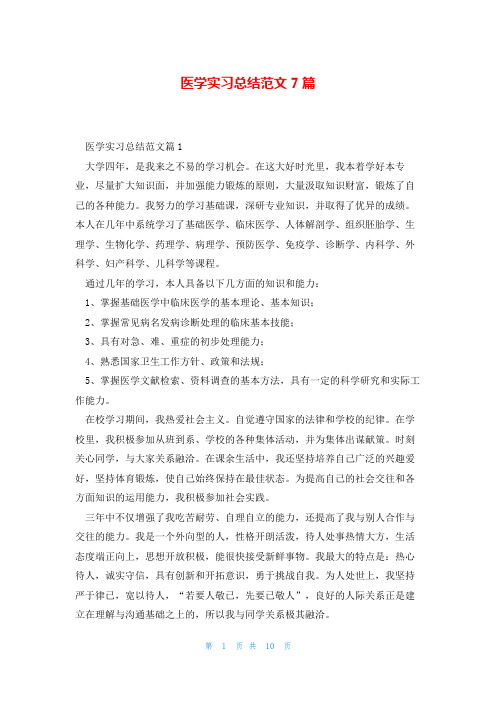 医学实习总结范文 7 篇

医学实习总结范文篇 1

大学四年，是我来之不易的学习机会。在这大好时光里，我本着学好本专业，尽量扩大知识面，并加强能力锻炼的原则，大量汲取知识财富，锻炼了自己的各种能力。我努力的学习基础课，深研专业知识，并取得了优异的成绩。本人在几年中系统学习了基础医学、临床医学、人体解剖学、组织胚胎学、生理学、生物化学、药理学、病理学、预防医学、免疫学、诊断学、内科学、外科学、妇产科学、儿科学等课程。

通过几年的学习，本人具备以下几方面的知识和能力：

1、掌握基础医学中临床医学的基本理论、基本知识；

2、掌握常见病名发病诊断处理的临床基本技能；

3、具有对急、难、重症的初步处理能力；

4、熟悉国家卫生工作方针、政策和法规；

5、掌握医学文献检索、资料调查的基本方法，具有一定的科学研究和实际工作能力。

在校学习期间，我热爱社会主义。自觉遵守国家的法律和学校的纪律。在学校里，我积极参加从班到系、学校的各种集体活动，并为集体出谋献策。时刻关心同学，与大家关系融洽。在课余生活中，我还坚持培养自己广泛的兴趣爱好，坚持体育锻炼，使自己始终保持在最佳状态。为提高自己的社会交往和各方面知识的运用能力，我积极参加社会实践。

三年中不仅增强了我吃苦耐劳、自理自立的能力，还提高了我与别人合作与交往的能力。我是一个外向型的人，性格开朗活泼，待人处事热情大方，生活态度端正向上，思想开放积极，能很快接受新鲜事物。我最大的特点是：热心待人，诚实守信，具有创新和开拓意识，勇于挑战自我。为人处世上，我坚持严于律己，宽以待人，“若要人敬己，先要己敬人”，良好的人际关系正是建立在理解与沟通基础之上的，所以我与同学关系极其融洽。

第 1 页 共 10 页